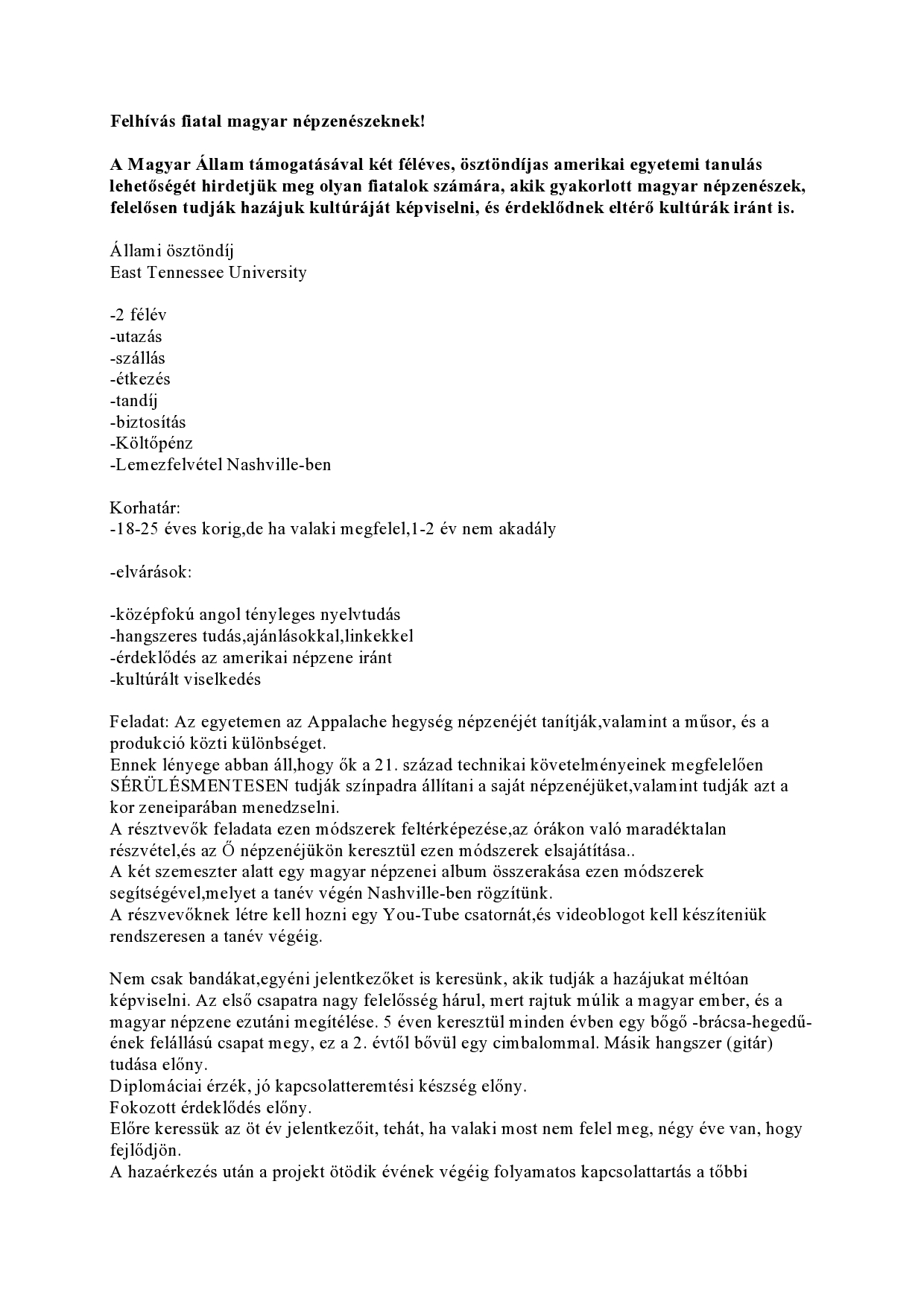 Felhívás fiatal magyar népzenészeknek!

A Magyar Állam támogatásával két féléves, ösztöndíjas amerikai egyetemi tanulás lehetőségét hirdetjük meg olyan fiatalok számára, akik gyakorlott magyar népzenészek, felelősen tudják hazájuk kultúráját képviselni, és érdeklődnek eltérő kultúrák iránt is.

Állami ösztöndíj
East Tennessee University

-2 félév
-utazás
-szállás
-étkezés
-tandíj
-biztosítás
-Költőpénz
-Lemezfelvétel Nashville-ben

Korhatár:
-18-25 éves korig,de ha valaki megfelel,1-2 év nem akadály

-elvárások:

-középfokú angol tényleges nyelvtudás
-hangszeres tudás,ajánlásokkal,linkekkel
-érdeklődés az amerikai népzene iránt
-kultúrált viselkedés

Feladat: Az egyetemen az Appalache hegység népzenéjét tanítják,valamint a műsor, és a produkció közti különbséget.
Ennek lényege abban áll,hogy ők a 21. század technikai követelményeinek megfelelően SÉRÜLÉSMENTESEN tudják színpadra állítani a saját népzenéjüket,valamint tudják azt a kor zeneiparában menedzselni.
A résztvevők feladata ezen módszerek feltérképezése,az órákon való maradéktalan részvétel,és az Ő népzenéjükön keresztül ezen módszerek elsajátítása..
A két szemeszter alatt egy magyar népzenei album összerakása ezen módszerek segítségével,melyet a tanév végén Nashville-ben rögzítünk.
A részvevőknek létre kell hozni egy You-Tube csatornát,és videoblogot kell készíteniük rendszeresen a tanév végéig.

Nem csak bandákat,egyéni jelentkezőket is keresünk, akik tudják a hazájukat méltóan képviselni. Az első csapatra nagy felelősség hárul, mert rajtuk múlik a magyar ember, és a magyar népzene ezutáni megítélése. 5 éven keresztül minden évben egy bőgő -brácsa-hegedű-ének felállású csapat megy, ez a 2. évtől bővül egy cimbalommal. Másik hangszer (gitár) tudása előny.
Diplomáciai érzék, jó kapcsolatteremtési készség előny.
Fokozott érdeklődés előny.
Előre keressük az öt év jelentkezőit, tehát, ha valaki most nem felel meg, négy éve van, hogy fejlődjön.
A hazaérkezés után a projekt ötödik évének végéig folyamatos kapcsolattartás a többi